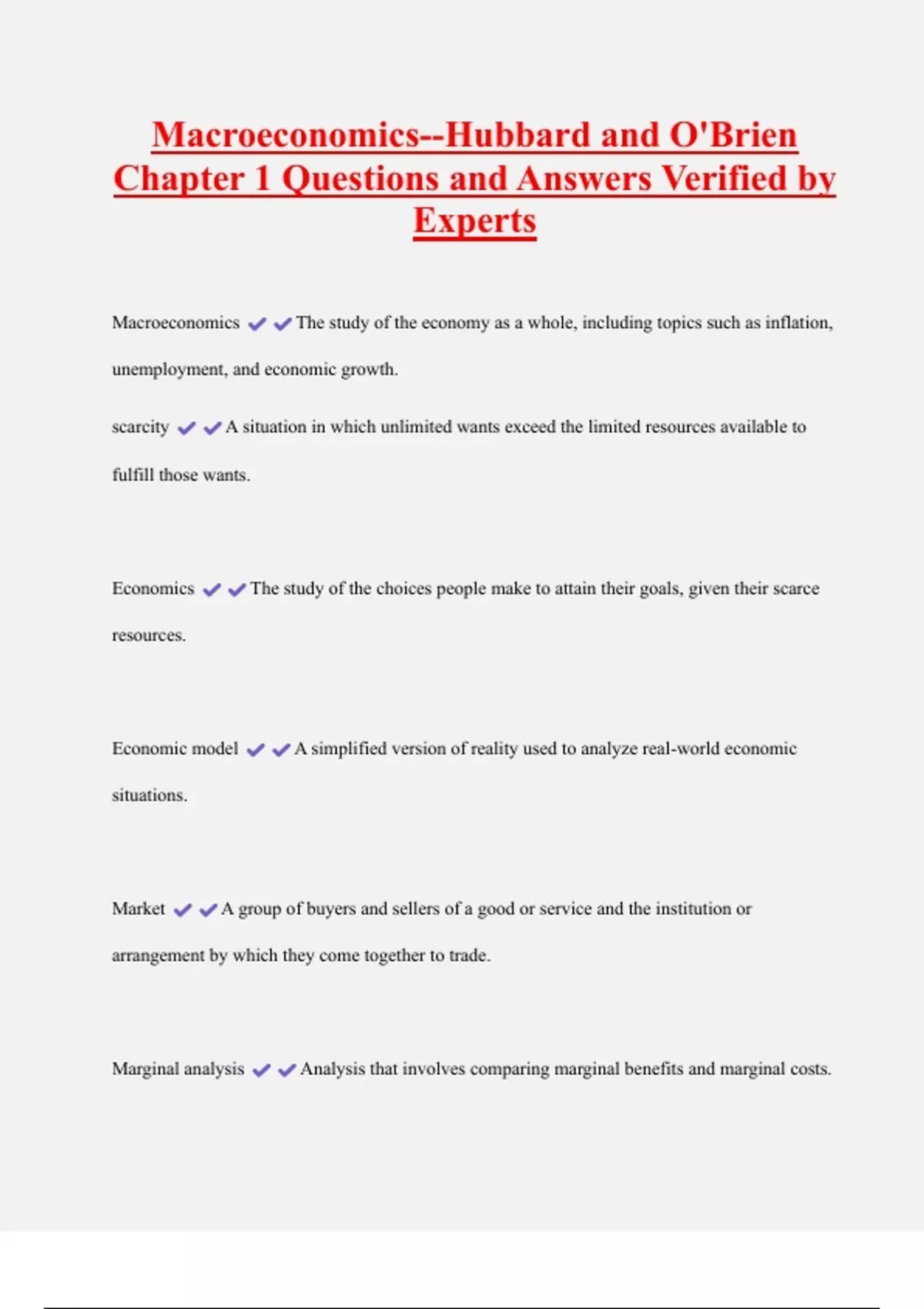 Macroeconomics--Hubbard and O'Brien Chapter 1 Questions and Answers Verified by Experts

Macroeconomics ✔✔The study of the economy as a whole, including topics such as inflation, unemployment, and economic growth.

scarcity ✔✔A situation in which unlimited wants exceed the limited resources available to fulfill those wants.

Economics ✔✔The study of the choices people make to attain their goals, given their scarce resources.

Economic model ✔✔A simplified version of reality used to analyze real-world economic situations.

Market ✔✔A group of buyers and sellers of a good or service and the institution or arrangement by which they come together to trade.

Marginal analysis ✔✔Analysis that involves comparing marginal benefits and marginal costs.